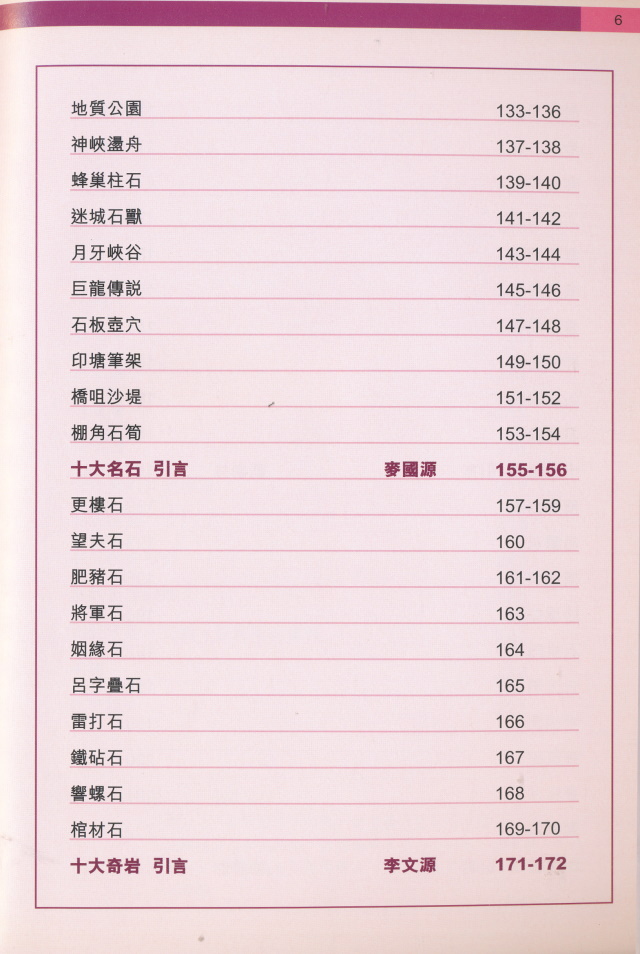 6

地質公園 133-136

神峽盪舟 137-138

蜂巢柱石 139-140

迷城石獸 141-142

月牙峽谷 143-144

巨龍傳説 145-146

石板壺穴 147-148

印塘筆架 149-150

橋咀沙堤 151-152

棚角石筍 153-154

十大名石 引言 麥國源 155-156

更樓石 157-159

望夫石 160

肥豬石 161-162

將軍石 163

姻緣石 164

呂字疊石 165

雷打石 166

鐵砧石 167

響螺石 168

棺材石 169-170

十大奇岩 引言 李文源 171-172